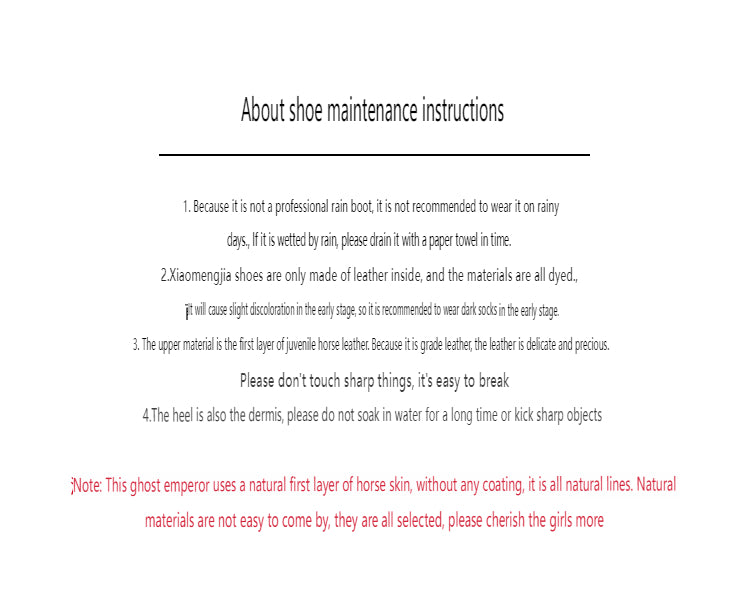 About shoe maintenance instructions

1. Because it is not a professional rain boot, it is not recommended to wear it on rainy days., If it is wetted by rain, please drain it with a paper towel in time.

2.Xiaomengjia shoes are only made of leather inside, and the materials are all dyed., it will cause slight discoloration in the early stage, so it is recommended to wear dark socks in the early stage.

3. The upper material is the first layer of juvenile horse leather. Because it is grade leather, the leather is delicate and precious. Please don't touch sharp things, it's easy to break

4.The heel is also the dermis, please do not soak in water for a long time or kick sharp objects

;Note: This ghost emperor uses a natural first layer of horse skin, without any coating, it is all natural lines. Natural materials are not easy to come by, they are all selected, please cherish the girls more